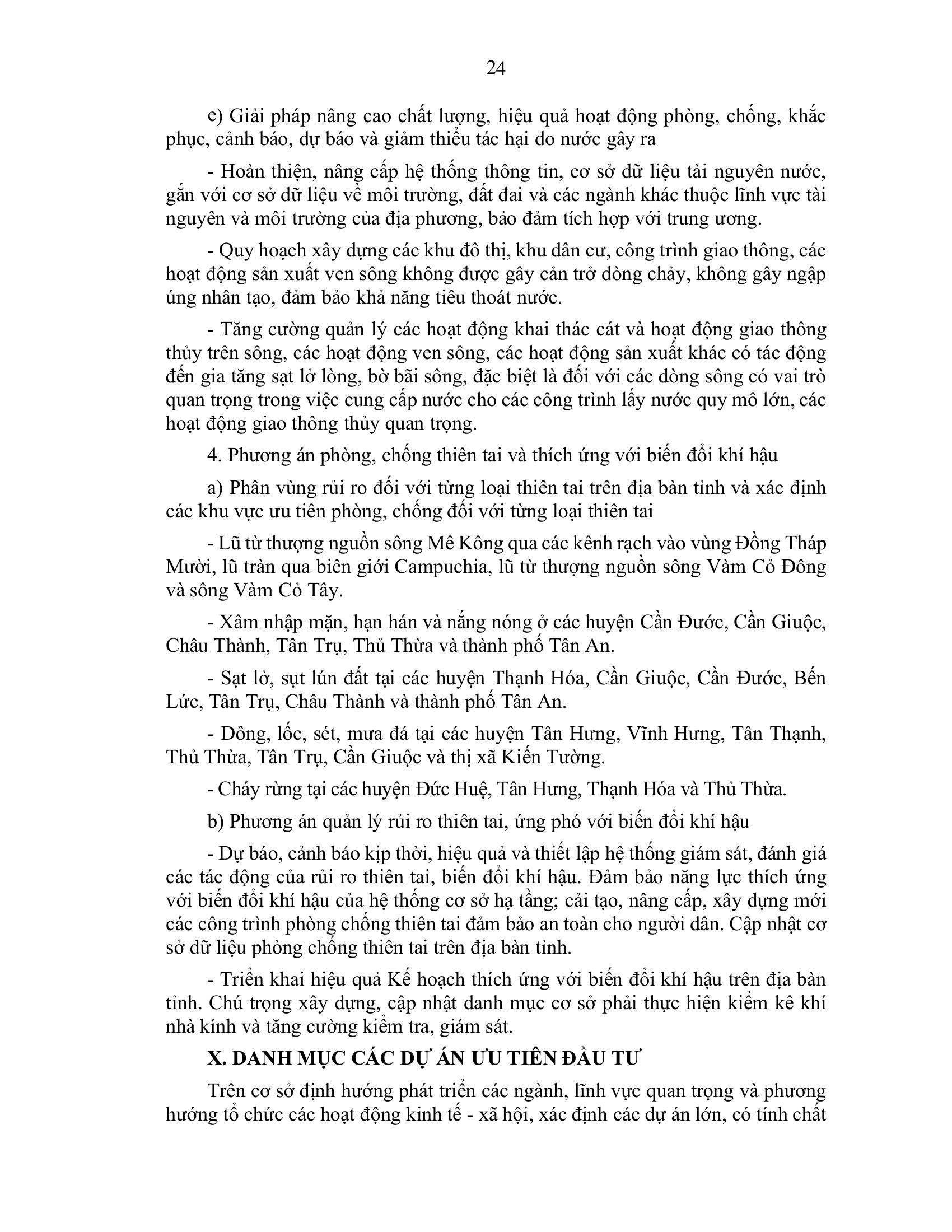 24

e) Giải pháp nâng cao chất lượng, hiệu quả hoạt động phòng, chống, khắc phục, cảnh báo, dự báo và giảm thiểu tác hại do nước gây ra

- Hoàn thiện, nâng cấp hệ thống thông tin, cơ sở dữ liệu tài nguyên nước, gắn với cơ sở dữ liệu về môi trường, đất đai và các ngành khác thuộc lĩnh vực tài nguyên và môi trường của địa phương, bảo đảm tích hợp với trung ương.

- Quy hoạch xây dựng các khu đô thị, khu dân cư, công trình giao thông, các hoạt động sản xuất ven sông không được gây cản trở dòng chảy, không gây ngập úng nhân tạo, đảm bảo khả năng tiêu thoát nước.

- Tăng cường quản lý các hoạt động khai thác cát và hoạt động giao thông thủy trên sông, các hoạt động ven sông, các hoạt động sản xuất khác có tác động đến gia tăng sạt lở lòng, bờ bãi sông, đặc biệt là đối với các dòng sông có vai trò quan trọng trong việc cung cấp nước cho các công trình lấy nước quy mô lớn, các hoạt động giao thông thủy quan trọng.

4. Phương án phòng, chống thiên tai và thích ứng với biến đổi khí hậu

a) Phân vùng rủi ro đối với từng loại thiên tai trên địa bàn tỉnh và xác định các khu vực ưu tiên phòng, chống đối với từng loại thiên tai

- Lũ từ thượng nguồn sông Mê Kông qua các kênh rạch vào vùng Đồng Tháp Mười, lũ tràn qua biên giới Campuchia, lũ từ thượng nguồn sông Vàm Cỏ Đông và sông Vàm Cỏ Tây.

- Xâm nhập mặn, hạn hán và nắng nóng ở các huyện Cần Đước, Cần Giuộc, Châu Thành, Tân Trụ, Thủ Thừa và thành phố Tân An.

- Sạt lở, sụt lún đất tại các huyện Thạnh Hóa, Cần Giuộc, Cần Đước, Bến Lức, Tân Trụ, Châu Thành và thành phố Tân An.

- Dông, lốc, sét, mưa đá tại các huyện Tân Hưng, Vĩnh Hưng, Tân Thạnh, Thủ Thừa, Tân Trụ, Cần Giuộc và thị xã Kiến Tường.

- Cháy rừng tại các huyện Đức Huệ, Tân Hưng, Thạnh Hóa và Thủ Thừa.

b) Phương án quản lý rủi ro thiên tai, ứng phó với biến đổi khí hậu

- Dự báo, cảnh báo kịp thời, hiệu quả và thiết lập hệ thống giám sát, đánh giá các tác động của rủi ro thiên tai, biến đổi khí hậu. Đảm bảo năng lực thích ứng với biến đổi khí hậu của hệ thống cơ sở hạ tầng; cải tạo, nâng cấp, xây dựng mới các công trình phòng chống thiên tai đảm bảo an toàn cho người dân. Cập nhật cơ sở dữ liệu phòng chống thiên tai trên địa bàn tỉnh.

- Triển khai hiệu quả Kế hoạch thích ứng với biến đổi khí hậu trên địa bàn tỉnh. Chú trọng xây dựng, cập nhật danh mục cơ sở phải thực hiện kiểm kê khí nhà kính và tăng cường kiểm tra, giám sát.

X. DANH MỤC CÁC DỰ ÁN ƯU TIÊN ĐẦU TƯ

Trên cơ sở định hướng phát triển các ngành, lĩnh vực quan trọng và phương hướng tổ chức các hoạt động kinh tế - xã hội, xác định các dự án lớn, có tính chất